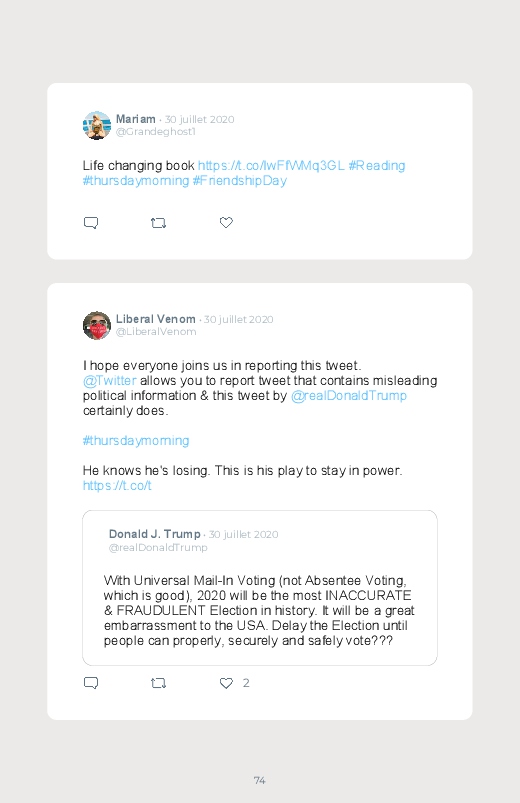 Mariam · 30 juillet 2020
@Grandeghost1

Life changing book https://t.co/lwFfWMq3GL #Reading #thursdaymorning #FriendshipDay

Liberal Venom · 30 juillet 2020
@LiberalVenom

I hope everyone joins us in reporting this tweet. @Twitter allows you to report tweet that contains misleading political information & this tweet by @realDonaldTrump certainly does.

#thursdaymorning

He knows he's losing. This is his play to stay in power. https://t.co/t

Donald J. Trump · 30 juillet 2020
@realDonaldTrump

With Universal Mail-In Voting (not Absentee Voting, which is good), 2020 will be the most INACCURATE & FRAUDULENT Election in history. It will be a great embarrassment to the USA. Delay the Election until people can properly, securely and safely vote???

2

74